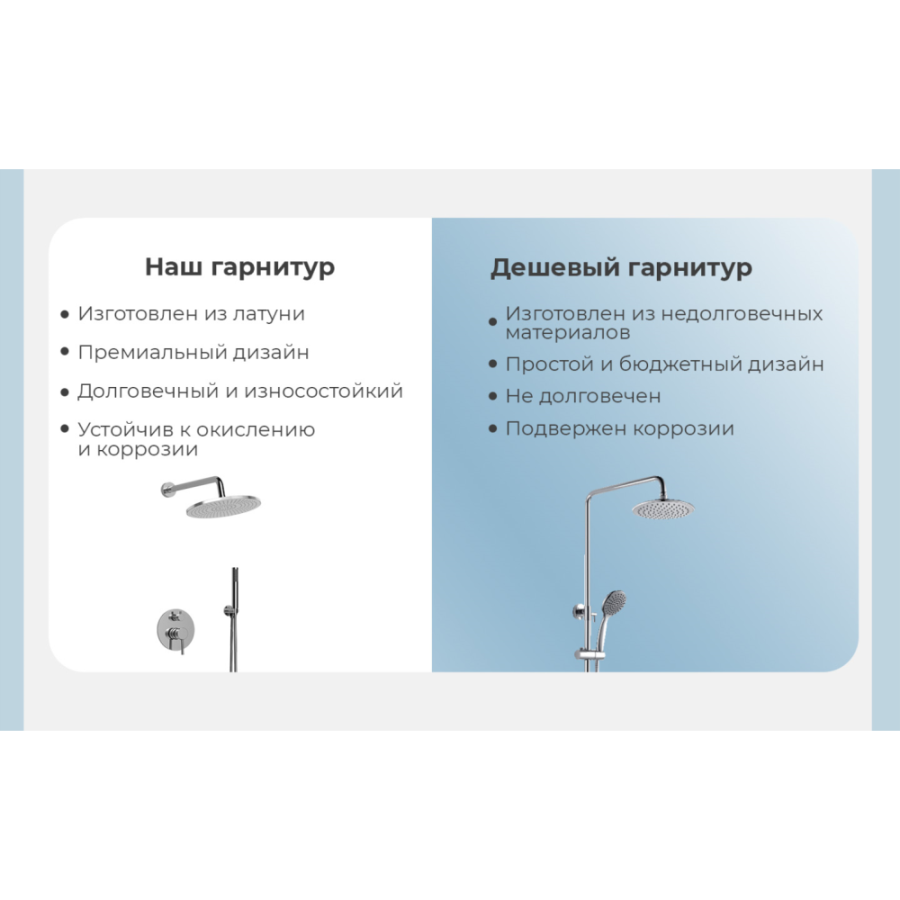 Наш гарнитур

• Изготовлен из латуни
• Премиальный дизайн
• Долговечный и износостойкий
• Устойчив к окислению и коррозии

Дешевый гарнитур

• Изготовлен из недолговечных материалов
• Простой и бюджетный дизайн
• Не долговечен
• Подвержен коррозии